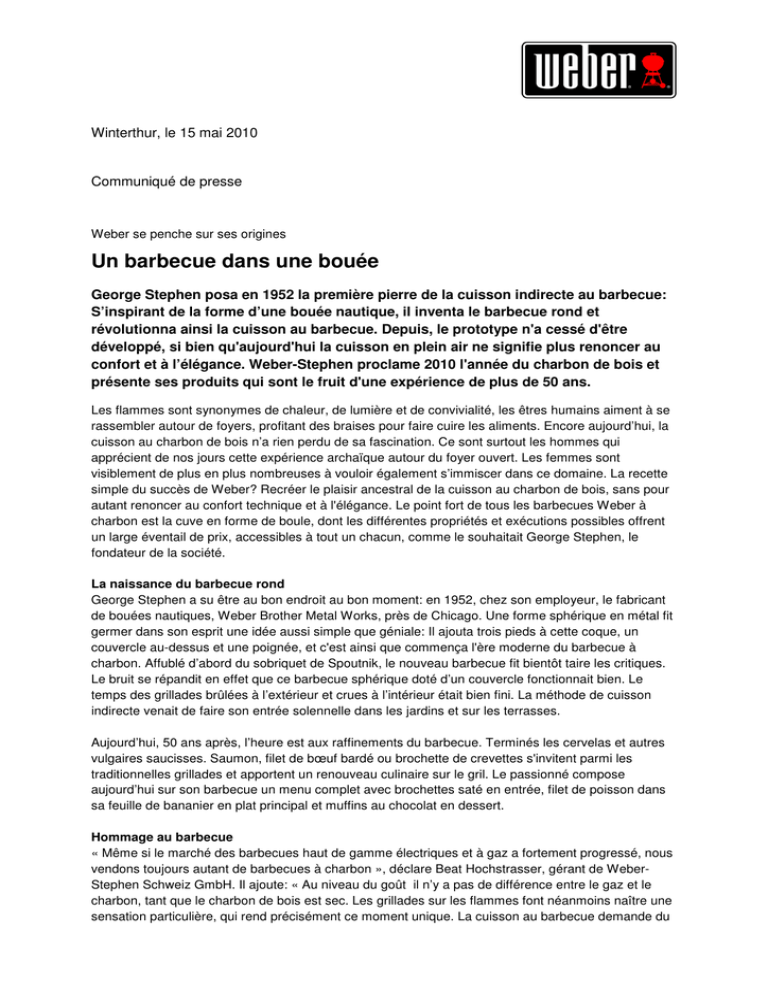 weber

Winterthur, le 15 mai 2010

Communiqué de presse

Weber se penche sur ses origines

Un barbecue dans une bouée

George Stephen posa en 1952 la première pierre de la cuisson indirecte au barbecue: S'inspirant de la forme d'une bouée nautique, il inventa le barbecue rond et révolutionna ainsi la cuisson au barbecue. Depuis, le prototype n'a cessé d'être développé, si bien qu'aujourd'hui la cuisson en plein air ne signifie plus renoncer au confort et à l'élégance. Weber-Stephen proclame 2010 l'année du charbon de bois et présente ses produits qui sont le fruit d'une expérience de plus de 50 ans.

Les flammes sont synonymes de chaleur, de lumière et de convivialité, les êtres humains aiment à se rassembler autour de foyers, profitant des braises pour faire cuire les aliments. Encore aujourd'hui, la cuisson au charbon de bois n'a rien perdu de sa fascination. Ce sont surtout les hommes qui apprécient de nos jours cette expérience archaïque autour du foyer ouvert. Les femmes sont visiblement de plus en plus nombreuses à vouloir également s'immiscer dans ce domaine. La recette simple du succès de Weber? Recréer le plaisir ancestral de la cuisson au charbon de bois, sans pour autant renoncer au confort technique et à l'élégance. Le point fort de tous les barbecues Weber à charbon est la cuve en forme de boule, dont les différentes propriétés et exécutions possibles offrent un large éventail de prix, accessibles à tout un chacun, comme le souhaitait George Stephen, le fondateur de la société.

La naissance du barbecue rond
George Stephen a su être au bon endroit au bon moment: en 1952, chez son employeur, le fabricant de bouées nautiques, Weber Brother Metal Works, près de Chicago. Une forme sphérique en métal fit germer dans son esprit une idée aussi simple que géniale: Il ajouta trois pieds à cette coque, un couvercle au-dessus et une poignée, et c'est ainsi que commença l'ère moderne du barbecue à charbon. Affublé d'abord du sobriquet de Spoutnik, le nouveau barbecue fit bientôt taire les critiques. Le bruit se répandit en effet que ce barbecue sphérique doté d'un couvercle fonctionnait bien. Le temps des grillades brûlées à l'extérieur et crues à l'intérieur était bien fini. La méthode de cuisson indirecte venait de faire son entrée solennelle dans les jardins et sur les terrasses.

Aujourd'hui, 50 ans après, l'heure est aux raffinements du barbecue. Terminés les cervelas et autres vulgaires saucisses. Saumon, filet de bœuf bardé ou brochette de crevettes s'invitent parmi les traditionnelles grillades et apportent un renouveau culinaire sur le gril. Le passionné compose aujourd'hui sur son barbecue un menu complet avec brochettes saté en entrée, filet de poisson dans sa feuille de bananier en plat principal et muffins au chocolat en dessert.

Hommage au barbecue
« Même si le marché des barbecues haut de gamme électriques et à gaz a fortement progressé, nous vendons toujours autant de barbecues à charbon », déclare Beat Hochstrasser, gérant de Weber-Stephen Schweiz GmbH. Il ajoute: « Au niveau du goût il n'y a pas de différence entre le gaz et le charbon, tant que le charbon de bois est sec. Les grillades sur les flammes font néanmoins naître une sensation particulière, qui rend précisément ce moment unique. La cuisson au barbecue demande du